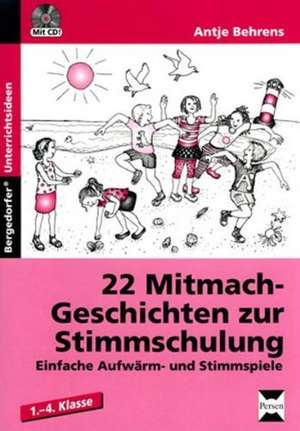 Mit CD!

Antje Behrens

Bergedorfer® Unterrichtsideen

22 Mitmach-Geschichten zur Stimmschulung

Einfache Aufwärm- und Stimmspiele

1.–4. Klasse

Persen